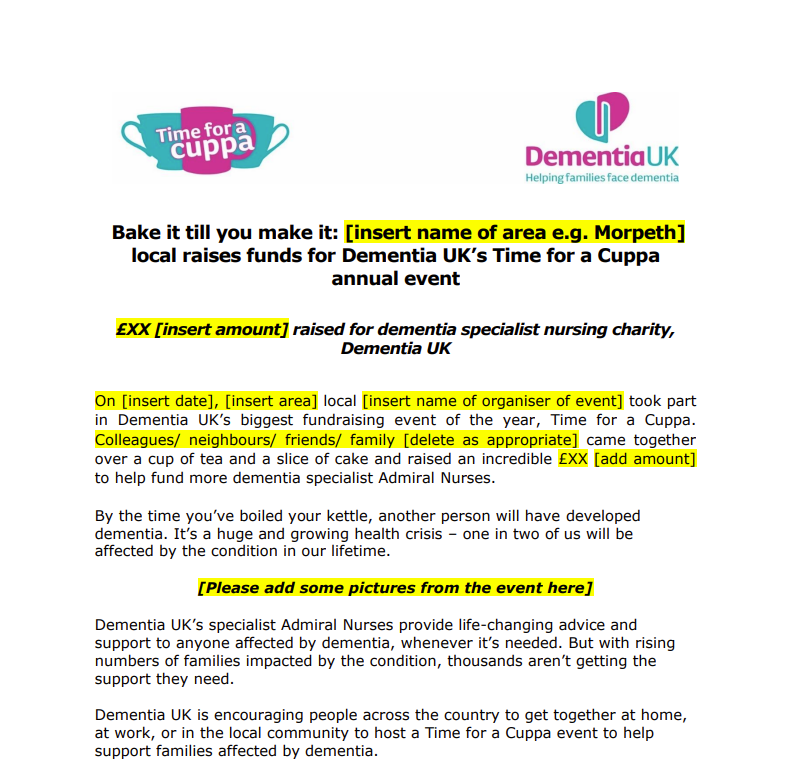 Time for a cuppa

DementiaUK
Helping families face dementia

Bake it till you make it: [insert name of area e.g. Morpeth] local raises funds for Dementia UK's Time for a Cuppa annual event

£XX [insert amount] raised for dementia specialist nursing charity, Dementia UK

On [insert date], [insert area] local [insert name of organiser of event] took part in Dementia UK's biggest fundraising event of the year, Time for a Cuppa. Colleagues/ neighbours/ friends/ family [delete as appropriate] came together over a cup of tea and a slice of cake and raised an incredible £XX [add amount] to help fund more dementia specialist Admiral Nurses.

By the time you've boiled your kettle, another person will have developed dementia. It's a huge and growing health crisis – one in two of us will be affected by the condition in our lifetime.

[Please add some pictures from the event here]

Dementia UK's specialist Admiral Nurses provide life-changing advice and support to anyone affected by dementia, whenever it's needed. But with rising numbers of families impacted by the condition, thousands aren't getting the support they need.

Dementia UK is encouraging people across the country to get together at home, at work, or in the local community to host a Time for a Cuppa event to help support families affected by dementia.